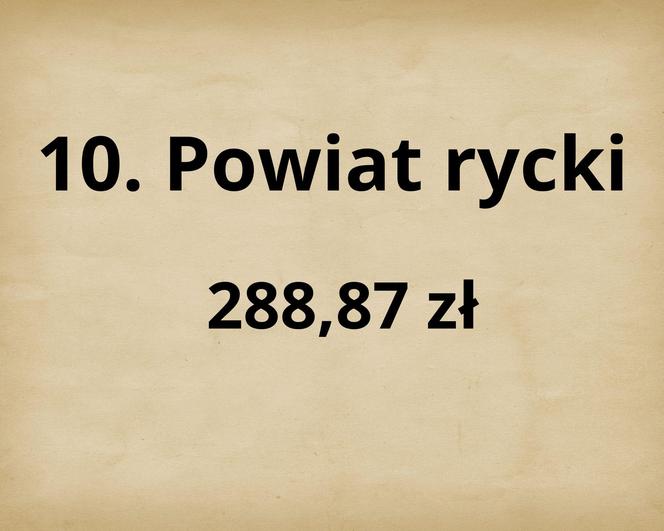 10. Powiat rycki

288,87 zł